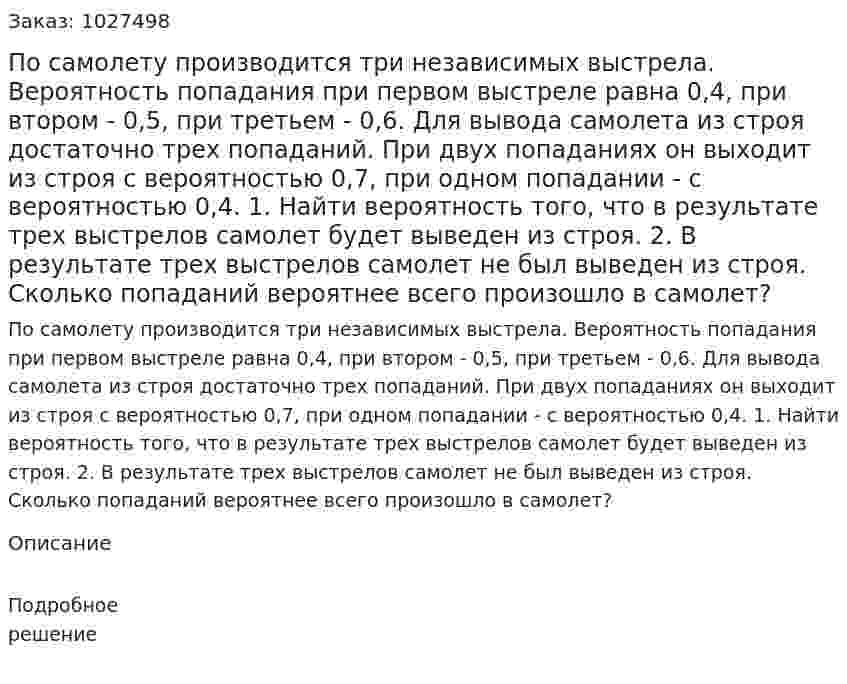 Заказ: 1027498

По самолету производится три независимых выстрела. Вероятность попадания при первом выстреле равна 0,4, при втором - 0,5, при третьем - 0,6. Для вывода самолета из строя достаточно трех попаданий. При двух попаданиях он выходит из строя с вероятностью 0,7, при одном попадании - с вероятностью 0,4. 1. Найти вероятность того, что в результате трех выстрелов самолет будет выведен из строя. 2. В результате трех выстрелов самолет не был выведен из строя. Сколько попаданий вероятнее всего произошло в самолет?

По самолету производится три независимых выстрела. Вероятность попадания при первом выстреле равна 0,4, при втором - 0,5, при третьем - 0,6. Для вывода самолета из строя достаточно трех попаданий. При двух попаданиях он выходит из строя с вероятностью 0,7, при одном попадании - с вероятностью 0,4. 1. Найти вероятность того, что в результате трех выстрелов самолет будет выведен из строя. 2. В результате трех выстрелов самолет не был выведен из строя. Сколько попаданий вероятнее всего произошло в самолет?

Описание

Подробное решение